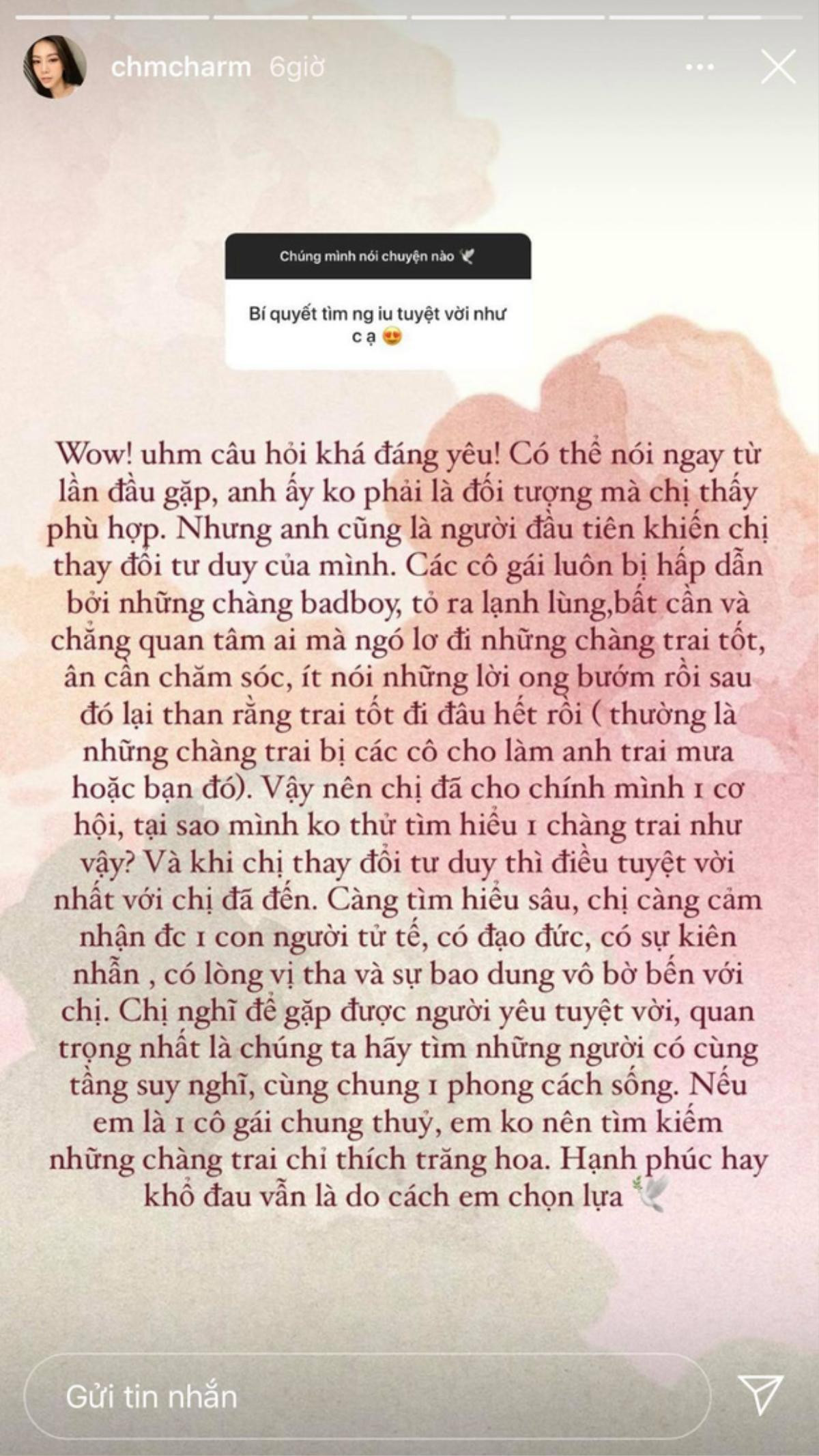 chmcharm 6giờ

Chúng mình nói chuyện nào 🕊️

Bí quyết tìm ng iu tuyệt vời như c ạ 😍

Wow! uhm câu hỏi khá đáng yêu! Có thể nói ngay từ lần đầu gặp, anh ấy ko phải là đối tượng mà chị thấy phù hợp. Nhưng anh cũng là người đầu tiên khiến chị thay đổi tư duy của mình. Các cô gái luôn bị hấp dẫn bởi những chàng badboy, tỏ ra lạnh lùng,bất cần và chẳng quan tâm ai mà ngó lơ đi những chàng trai tốt, ân cần chăm sóc, ít nói những lời ong bướm rồi sau đó lại than rằng trai tốt đi đâu hết rồi ( thường là những chàng trai bị các cô cho làm anh trai mưa hoặc bạn đó). Vậy nên chị đã cho chính mình 1 cơ hội, tại sao mình ko thử tìm hiểu 1 chàng trai như vậy? Và khi chị thay đổi tư duy thì điều tuyệt vời nhất với chị đã đến. Càng tìm hiểu sâu, chị càng cảm nhận đc 1 con người tử tế, có đạo đức, có sự kiên nhẫn , có lòng vị tha và sự bao dung vô bờ bến với chị. Chị nghĩ để gặp được người yêu tuyệt vời, quan trọng nhất là chúng ta hãy tìm những người có cùng tầng suy nghĩ, cùng chung 1 phong cách sống. Nếu em là 1 cô gái chung thuỷ, em ko nên tìm kiếm những chàng trai chỉ thích trăng hoa. Hạnh phúc hay khổ đau vẫn là do cách em chọn lựa 🕊️

Gửi tin nhắn